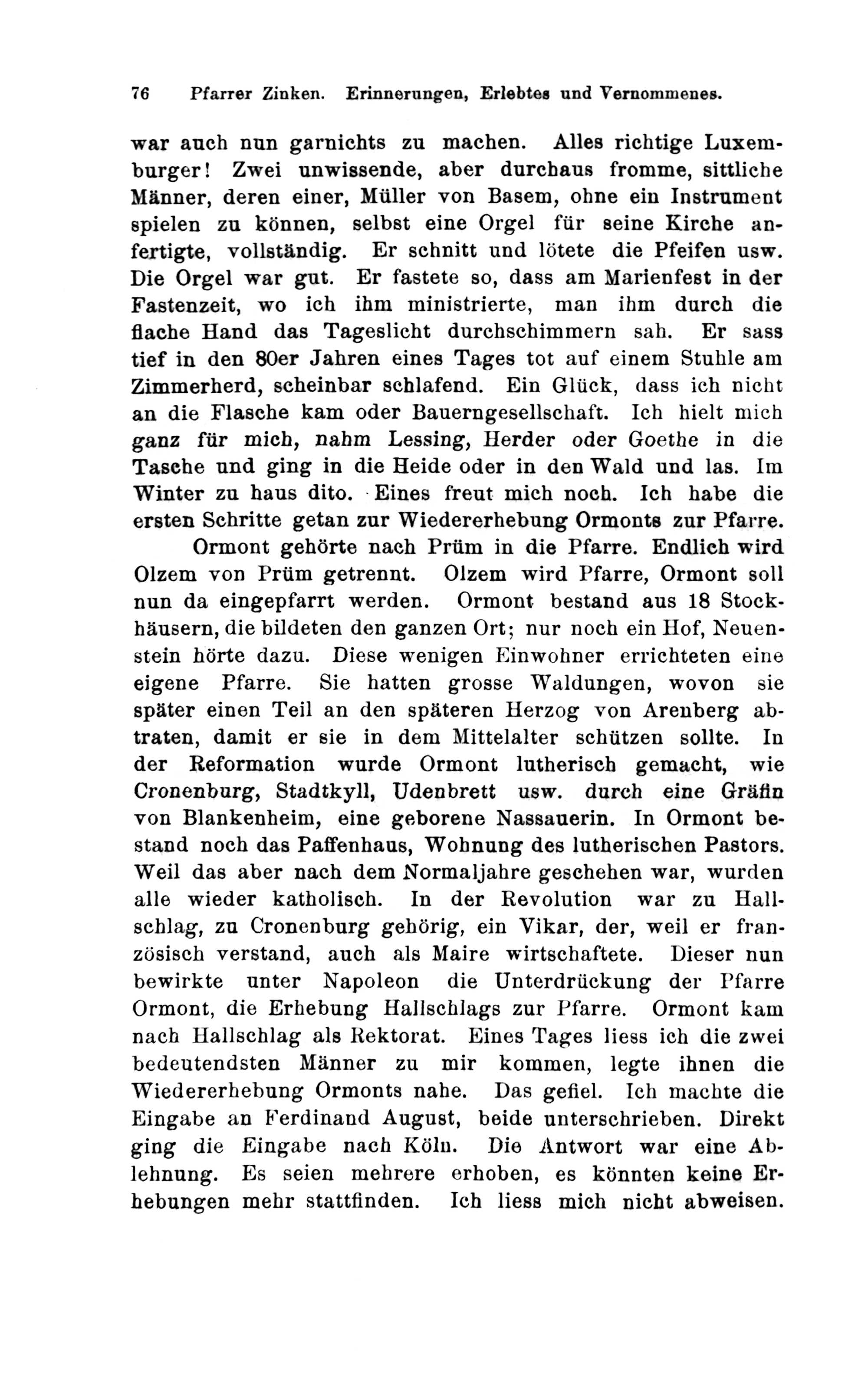 76 Pfarrer Zinken. Erinnerungen, Erlebtes und Vernommenes.

war auch nun garnichts zu machen. Alles richtige Luxemburger! Zwei unwissende, aber durchaus fromme, sittliche Männer, deren einer, Müller von Basem, ohne ein Instrument spielen zu können, selbst eine Orgel für seine Kirche anfertigte, vollständig. Er schnitt und lötete die Pfeifen usw. Die Orgel war gut. Er fastete so, dass am Marienfest in der Fastenzeit, wo ich ihm ministrierte, man ihm durch die flache Hand das Tageslicht durchschimmern sah. Er sass tief in den 80er Jahren eines Tages tot auf einem Stuhle am Zimmerherd, scheinbar schlafend. Ein Glück, dass ich nicht an die Flasche kam oder Bauerngesellschaft. Ich hielt mich ganz für mich, nahm Lessing, Herder oder Goethe in die Tasche und ging in die Heide oder in den Wald und las. Im Winter zu haus dito. Eines freut mich noch. Ich habe die ersten Schritte getan zur Wiedererhebung Ormonts zur Pfarre.

Ormont gehörte nach Prüm in die Pfarre. Endlich wird Olzem von Prüm getrennt. Olzem wird Pfarre, Ormont soll nun da eingepfarrt werden. Ormont bestand aus 18 Stockhäusern, die bildeten den ganzen Ort; nur noch ein Hof, Neuenstein hörte dazu. Diese wenigen Einwohner errichteten eine eigene Pfarre. Sie hatten grosse Waldungen, wovon sie später einen Teil an den späteren Herzog von Arenberg abtraten, damit er sie in dem Mittelalter schützen sollte. In der Reformation wurde Ormont lutherisch gemacht, wie Cronenburg, Stadtkyll, Udenbrett usw. durch eine Gräfin von Blankenheim, eine geborene Nassauerin. In Ormont bestand noch das Paffenhaus, Wohnung des lutherischen Pastors. Weil das aber nach dem Normaljahre geschehen war, wurden alle wieder katholisch. In der Revolution war zu Hallschlag, zu Cronenburg gehörig, ein Vikar, der, weil er französisch verstand, auch als Maire wirtschaftete. Dieser nun bewirkte unter Napoleon die Unterdrückung der Pfarre Ormont, die Erhebung Hallschlags zur Pfarre. Ormont kam nach Hallschlag als Rektorat. Eines Tages liess ich die zwei bedeutendsten Männer zu mir kommen, legte ihnen die Wiedererhebung Ormonts nahe. Das gefiel. Ich machte die Eingabe an Ferdinand August, beide unterschrieben. Direkt ging die Eingabe nach Köln. Die Antwort war eine Ablehnung. Es seien mehrere erhoben, es könnten keine Erhebungen mehr stattfinden. Ich liess mich nicht abweisen.